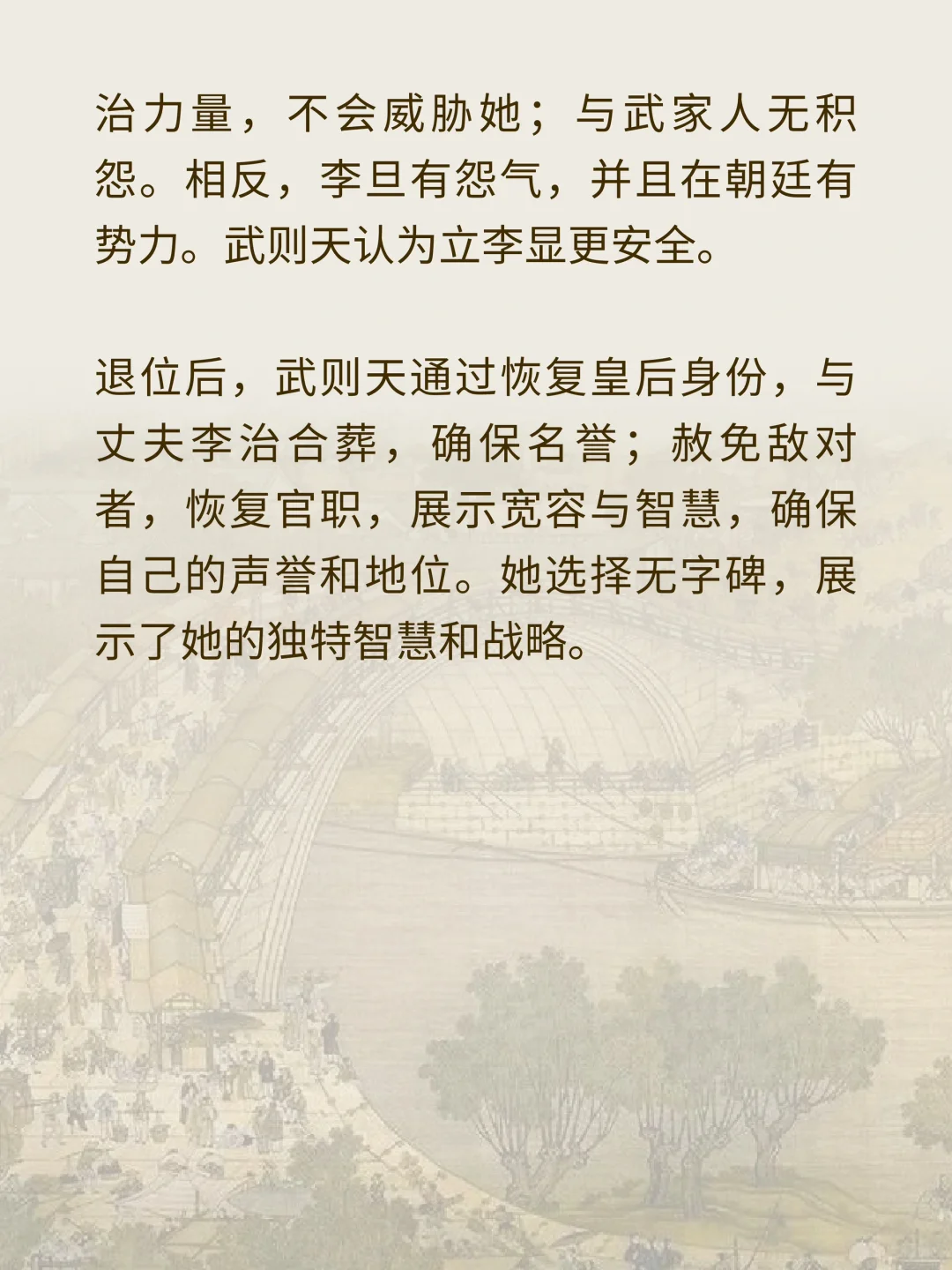 治力量，不会威胁她；与武家人无积怨。相反，李旦有怨气，并且在朝廷有势力。武则天认为立李显更安全。

退位后，武则天通过恢复皇后身份，与丈夫李治合葬，确保名誉；赦免敌对者，恢复官职，展示宽容与智慧，确保自己的声誉和地位。她选择无字碑，展示了她的独特智慧和战略。